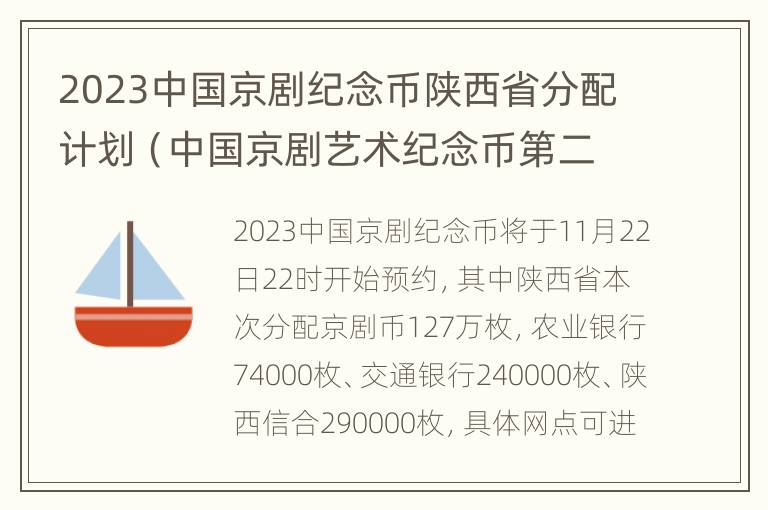 2023中国京剧纪念币陕西省分配计划（中国京剧艺术纪念币第二

2023中国京剧纪念币将于11月22日22时开始预约，其中陕西省本次分配京剧币127万枚，农业银行74000枚、交通银行240000枚、陕西信合290000枚，具体网点可进